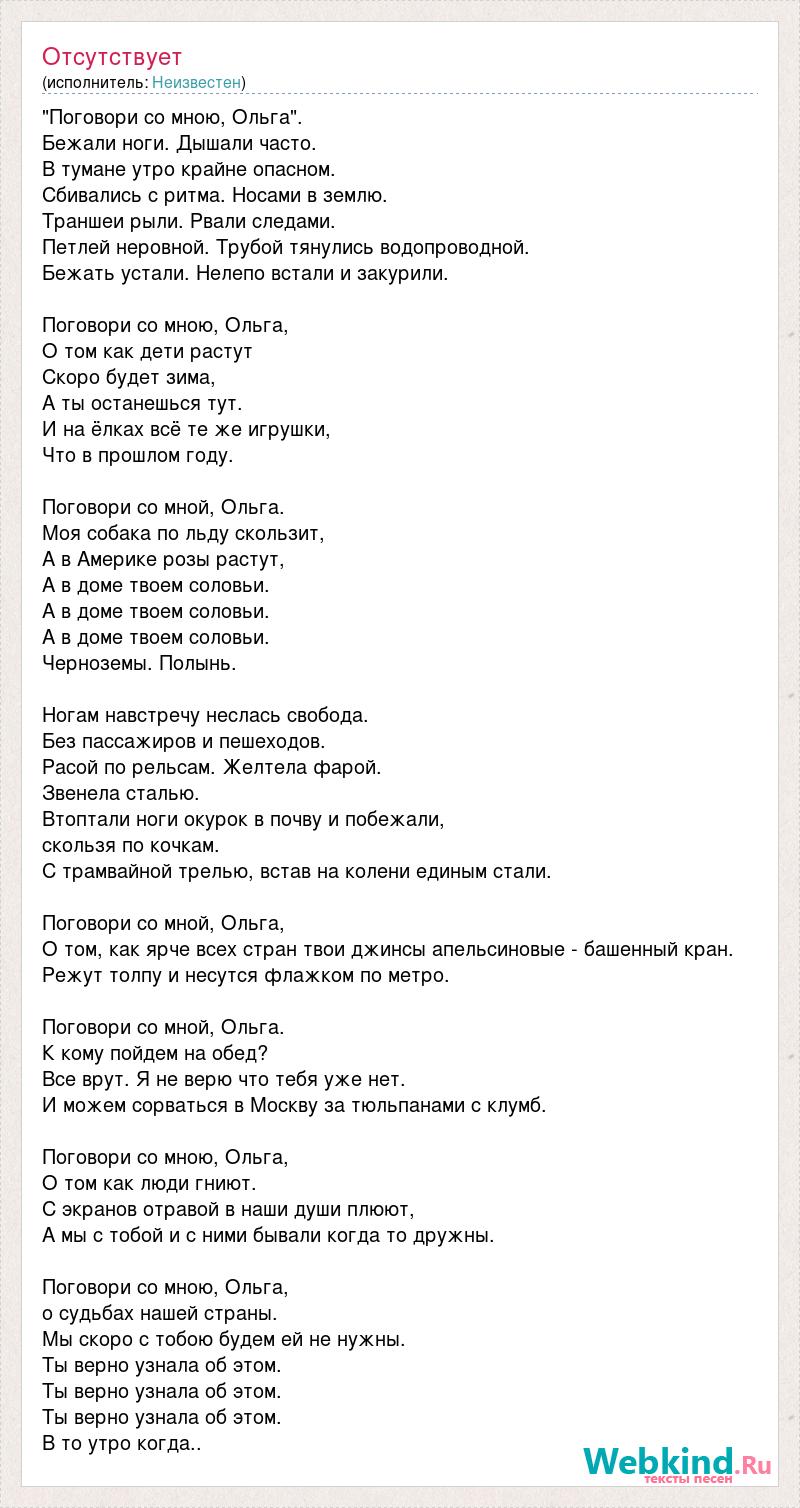 Отсутствует
(исполнитель: Неизвестен)

"Поговори со мною, Ольга".
Бежали ноги. Дышали часто.
В тумане утро крайне опасном.
Сбивались с ритма. Носами в землю.
Траншеи рыли. Рвали следами.
Петлей неровной. Трубой тянулись водопроводной.
Бежать устали. Нелепо встали и закурили.

Поговори со мною, Ольга,
О том как дети растут
Скоро будет зима,
А ты останешься тут.
И на ёлках всё те же игрушки,
Что в прошлом году.

Поговори со мной, Ольга.
Моя собака по льду скользит,
А в Америке розы растут,
А в доме твоем соловьи.
А в доме твоем соловьи.
А в доме твоем соловьи.
Черноземы. Полынь.

Ногам навстречу неслась свобода.
Без пассажиров и пешеходов.
Расой по рельсам. Желтела фарой.
Звенела сталью.
Втоптали ноги окурок в почву и побежали,
скользя по кочкам.
С трамвайной трелью, встав на колени единым стали.

Поговори со мной, Ольга,
О том, как ярче всех стран твои джинсы апельсиновые - башенный кран.
Режут толпу и несутся флажком по метро.

Поговори со мной, Ольга.
К кому пойдем на обед?
Все врут. Я не верю что тебя уже нет.
И можем сорваться в Москву за тюльпанами с клумб.

Поговори со мною, Ольга,
О том как люди гниют.
С экранов отравой в наши души плюют,
А мы с тобой и с ними бывали когда то дружны.

Поговори со мною, Ольга,
о судьбах нашей страны.
Мы скоро с тобою будем ей не нужны.
Ты верно узнала об этом.
Ты верно узнала об этом.
Ты верно узнала об этом.
В то утро когда..

Webkind.Ru
тексты песен